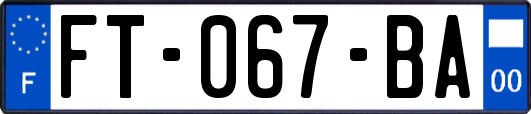 F

FT-067-BA

00